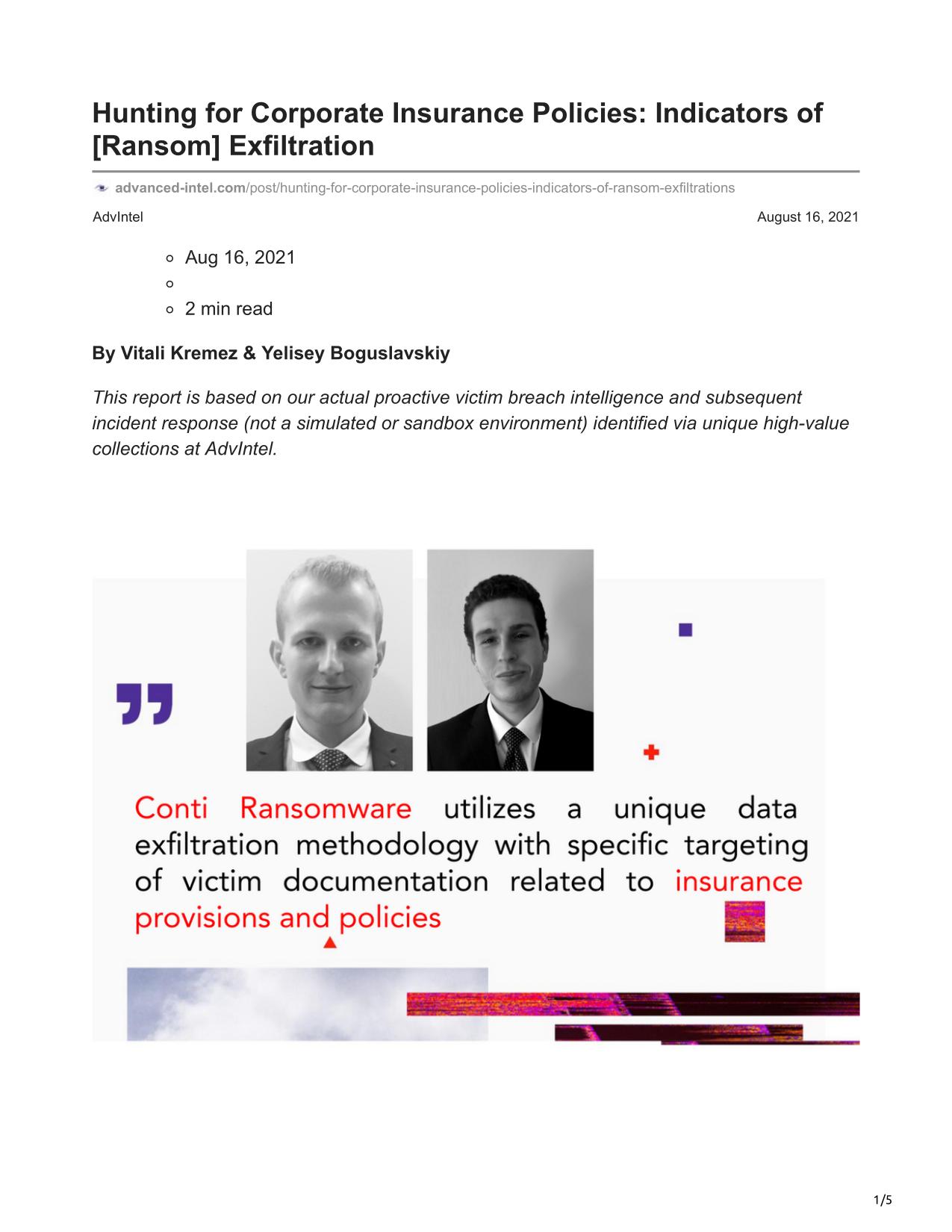 Hunting for Corporate Insurance Policies: Indicators of [Ransom] Exfiltration

advanced-intel.com/post/hunting-for-corporate-insurance-policies-indicators-of-ransom-exfiltrations

AdvIntel

August 16, 2021

Aug 16, 2021

2 min read

By Vitali Kremez & Yelisey Boguslavskiy

This report is based on our actual proactive victim breach intelligence and subsequent incident response (not a simulated or sandbox environment) identified via unique high-value collections at AdvIntel.

Conti Ransomware utilizes a unique data exfiltration methodology with specific targeting of victim documentation related to insurance provisions and policies

1/5